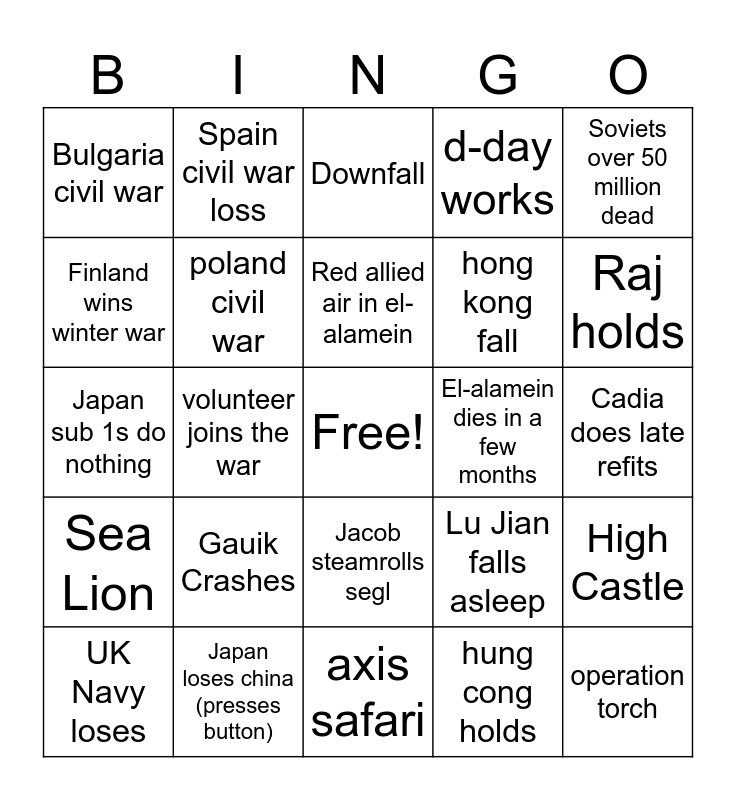 | B | I | N | G | O |
|---|---|---|---|---|
| Bulgaria civil war | Spain civil war loss | Downfall | d-day works | Soviets over 50 million dead |
| Finland wins winter war | poland civil war | Red allied air in el-alamein | hong kong fall | Raj holds |
| Japan sub 1s do nothing | volunteer joins the war | Free! | El-alamein dies in a few months | Cadia does late refits |
| Sea Lion | Gauik Crashes | Jacob steamrolls segl | Lu Jian falls asleep | High Castle |
| UK Navy loses | Japan loses china (presses button) | axis safari | hung cong holds | operation torch |